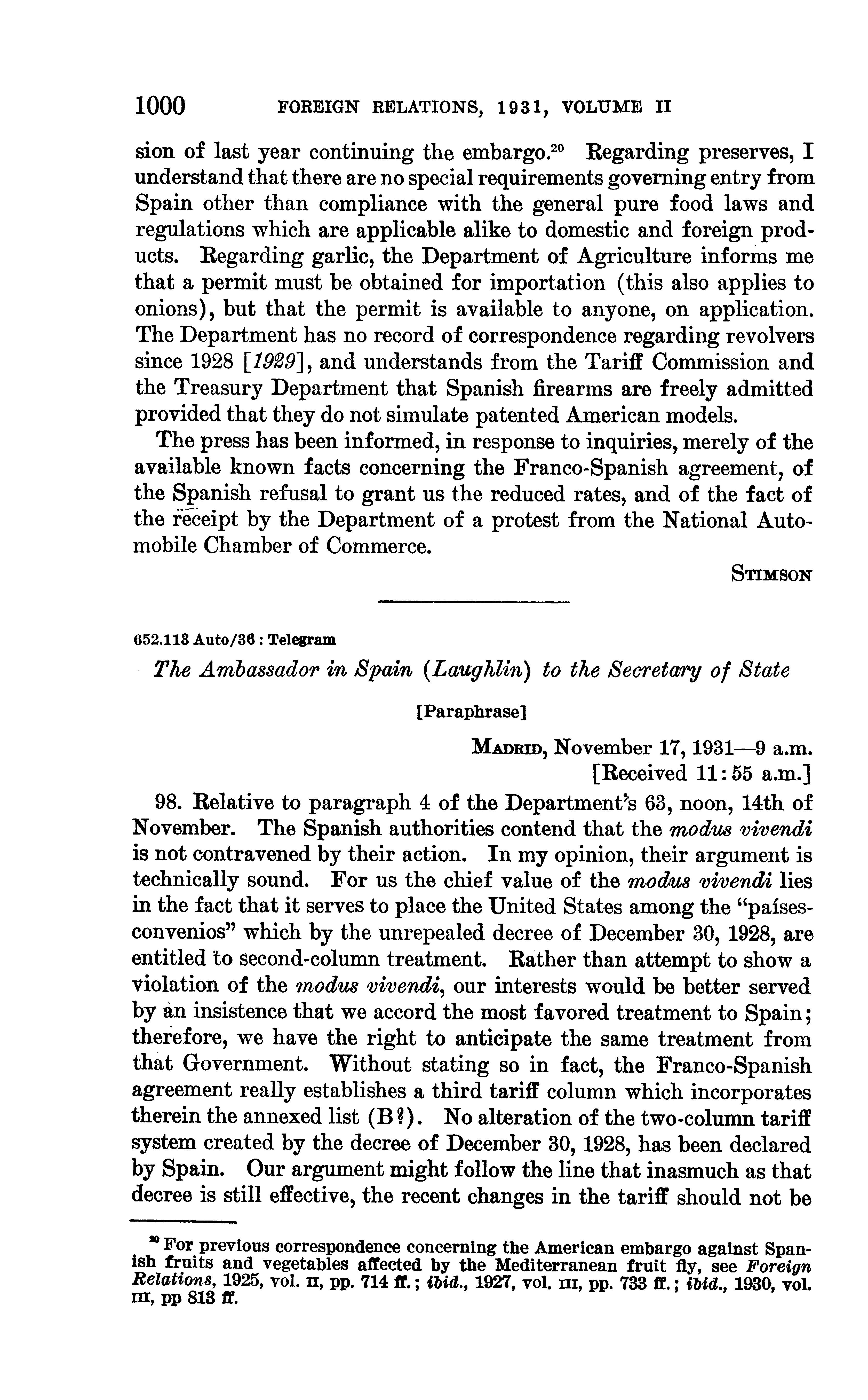 1000 FOREIGN RELATIONS, 1931, VOLUME II

sion of last year continuing the embargo.$^{20}$ Regarding preserves, I understand that there are no special requirements governing entry from Spain other than compliance with the general pure food laws and regulations which are applicable alike to domestic and foreign products. Regarding garlic, the Department of Agriculture informs me that a permit must be obtained for importation (this also applies to onions), but that the permit is available to anyone, on application. The Department has no record of correspondence regarding revolvers since 1928 [1929], and understands from the Tariff Commission and the Treasury Department that Spanish firearms are freely admitted provided that they do not simulate patented American models.

The press has been informed, in response to inquiries, merely of the available known facts concerning the Franco-Spanish agreement, of the Spanish refusal to grant us the reduced rates, and of the fact of the receipt by the Department of a protest from the National Automobile Chamber of Commerce.

STIMSON

652.113 Auto/36 : Telegram

The Ambassador in Spain (Laughlin) to the Secretary of State

[Paraphrase]

MADRID, November 17, 1931—9 a.m.
[Received 11:55 a.m.]

98. Relative to paragraph 4 of the Department's 63, noon, 14th of November. The Spanish authorities contend that the modus vivendi is not contravened by their action. In my opinion, their argument is technically sound. For us the chief value of the modus vivendi lies in the fact that it serves to place the United States among the "países-convenios" which by the unrepealed decree of December 30, 1928, are entitled to second-column treatment. Rather than attempt to show a violation of the modus vivendi, our interests would be better served by an insistence that we accord the most favored treatment to Spain; therefore, we have the right to anticipate the same treatment from that Government. Without stating so in fact, the Franco-Spanish agreement really establishes a third tariff column which incorporates therein the annexed list (B?). No alteration of the two-column tariff system created by the decree of December 30, 1928, has been declared by Spain. Our argument might follow the line that inasmuch as that decree is still effective, the recent changes in the tariff should not be

$^{20}$ For previous correspondence concerning the American embargo against Spanish fruits and vegetables affected by the Mediterranean fruit fly, see Foreign Relations, 1925, vol. II, pp. 714 ff.; ibid., 1927, vol. III, pp. 733 ff.; ibid., 1930, vol. III, pp 813 ff.